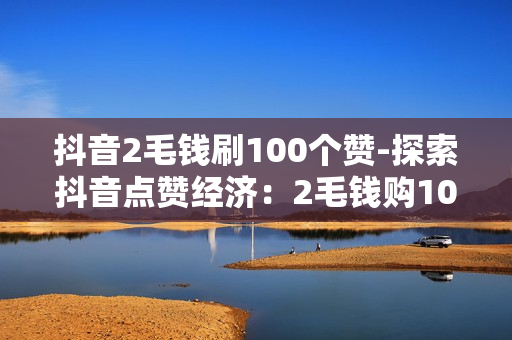 抖音2毛钱刷100个赞-探索抖音点赞经济：2毛钱购10